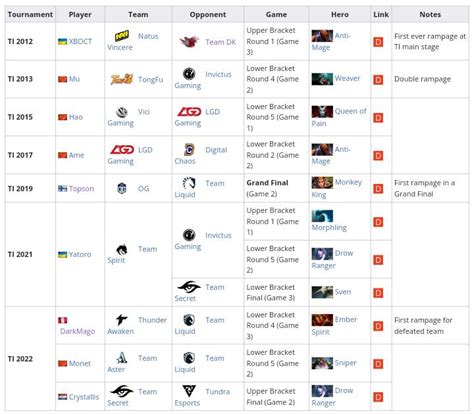 | Tournament | Player | Team | Opponent | Game | Hero | Link | Notes |
|---|---|---|---|---|---|---|---|
| TI 2012 | XBOCT | Natus Vincere | Team DK | Upper Bracket Round 1 (Game 3) | Anti-Mage | D | First ever rampage at TI main stage |
| TI 2013 | Mu | TongFu | Invictus Gaming | Lower Bracket Round 4 (Game 2) | Weaver | D | Double rampage |
| TI 2015 | Hao | Vici Gaming | LGD Gaming | Lower Bracket Round 5 (Game 1) | Queen of Pain | D | |
| TI 2017 | Ame | LGD Gaming | Digital Chaos | Lower Bracket Round 2 (Game 2) | Anti-Mage | D | |
| TI 2019 | Topson | OG | Team Liquid | **Grand Final** (Game 2) | Monkey King | D | First rampage in a Grand Final |
| TI 2021 | Yatoro | Team Spirit | Invictus Gaming | Upper Bracket Round 1 (Game 1) | Morphling | D | |
| | | | | Lower Bracket Round 5 (Game 2) | Drow Ranger | D | |
| | | | Team Secret | Lower Bracket Final (Game 3) | Sven | D | |
| TI 2022 | DarkMago | Thunder Awaken | Team Liquid | Lower Bracket Round 4 (Game 3) | Ember Spirit | D | First rampage for defeated team |
| | Monet | Team Aster | Team Liquid | Lower Bracket Round 5 (Game 2) | Sniper | D | |
| | Crystallis | Team Secret | Tundra Esports | Upper Bracket Final (Game 2) | Drow Ranger | D | |